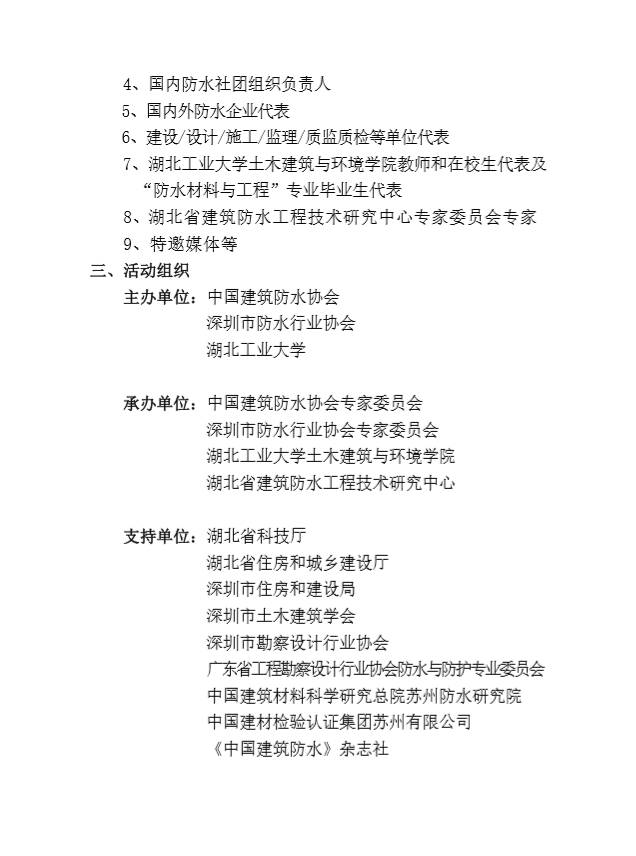 4、国内防水社团组织负责人
5、国内外防水企业代表
6、建设/设计/施工/监理/质监质检等单位代表
7、湖北工业大学土木建筑与环境学院教师和在校生代表及“防水材料与工程”专业毕业生代表
8、湖北省建筑防水工程技术研究中心专家委员会专家
9、特邀媒体等
三、活动组织
主办单位：中国建筑防水协会
深圳市防水行业协会
湖北工业大学

承办单位：中国建筑防水协会专家委员会
深圳市防水行业协会专家委员会
湖北工业大学土木建筑与环境学院
湖北省建筑防水工程技术研究中心

支持单位：湖北省科技厅
湖北省住房和城乡建设厅
深圳市住房和建设局
深圳市土木建筑学会
深圳市勘察设计行业协会
广东省工程勘察设计行业协会防水与防护专业委员会
中国建筑材料科学研究总院苏州防水研究院
中国建材检验认证集团苏州有限公司
《中国建筑防水》杂志社